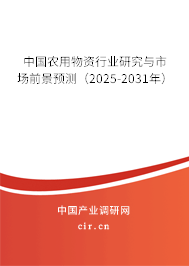 中国农用物资行业研究与市场前景预测（2025-2031年）

中国产业调研网
cir.cn